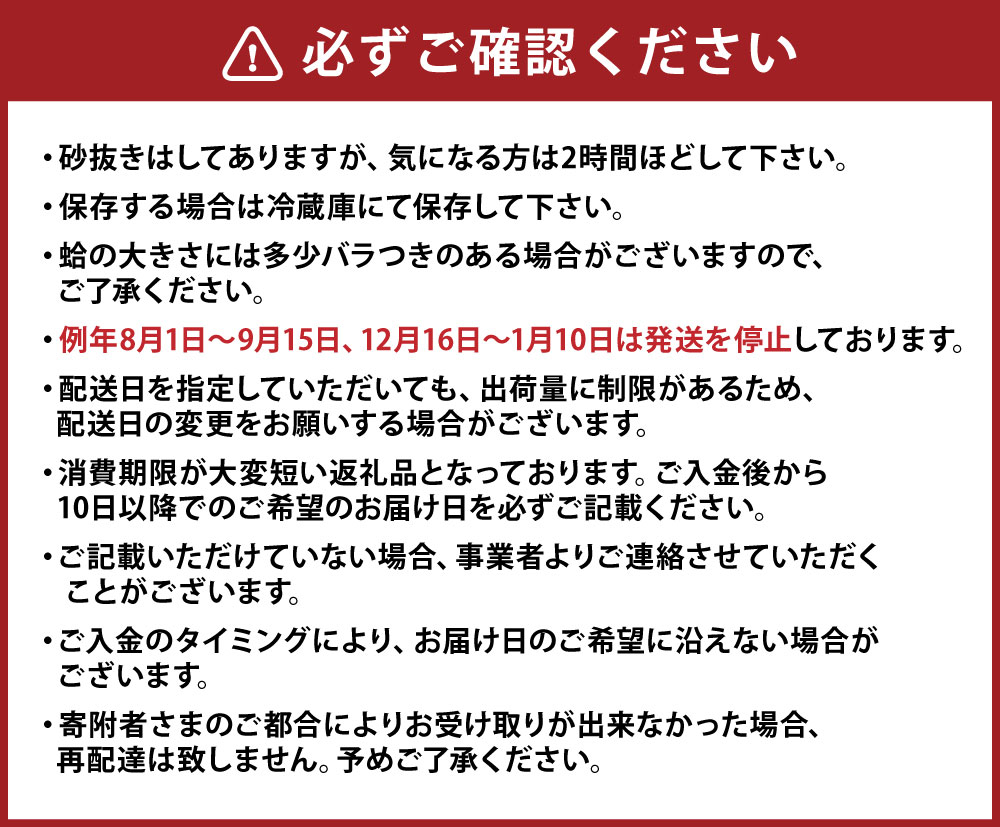 必ずご確認ください

• 砂抜きはしてありますが、気になる方は2時間ほどして下さい。

• 保存する場合は冷蔵庫にて保存して下さい。

• 蛤の大きさには多少バラつきのある場合がございますので、ご了承ください。

• 例年8月1日～9月15日、12月16日～1月10日は発送を停止しております。

• 配送日を指定していただいても、出荷量に制限があるため、配送日の変更をお願いする場合がございます。

• 消費期限が大変短い返礼品となっております。ご入金後から10日以降でのご希望のお届け日を必ずご記載ください。

• ご記載いただけていない場合、事業者よりご連絡させていただくことがございます。

• ご入金のタイミングにより、お届け日のご希望に沿えない場合がございます。

• 寄附者さまのご都合によりお受け取りが出来なかった場合、再配達は致しません。予めご了承ください。